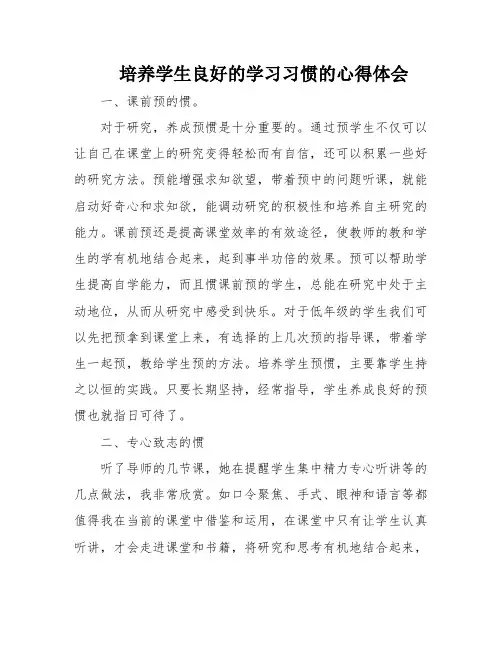 培养学生良好的学习习惯的心得体会

一、课前预的惯。

对于研究，养成预惯是十分重要的。通过预学生不仅可以让自己在课堂上的研究变得轻松而有自信，还可以积累一些好的研究方法。预能增强求知欲望，带着预中的问题听课，就能启动好奇心和求知欲，能调动研究的积极性和培养自主研究的能力。课前预还是提高课堂效率的有效途径，使教师的教和学生的学有机地结合起来，起到事半功倍的效果。预可以帮助学生提高自学能力，而且惯课前预的学生，总能在研究中处于主动地位，从而从研究中感受到快乐。对于低年级的学生我们可以先把预拿到课堂上来，有选择的上几次预的指导课，带着学生一起预，教给学生预的方法。培养学生预惯，主要靠学生持之以恒的实践。只要长期坚持，经常指导，学生养成良好的预惯也就指日可待了。

二、专心致志的惯

听了导师的几节课，她在提醒学生集中精力专心听讲等的几点做法，我非常欣赏。如口令聚焦、手式、眼神和语言等都值得我在当前的课堂中借鉴和运用，在课堂中只有让学生认真听讲，才会走进课堂和书籍，将研究和思考有机地结合起来，